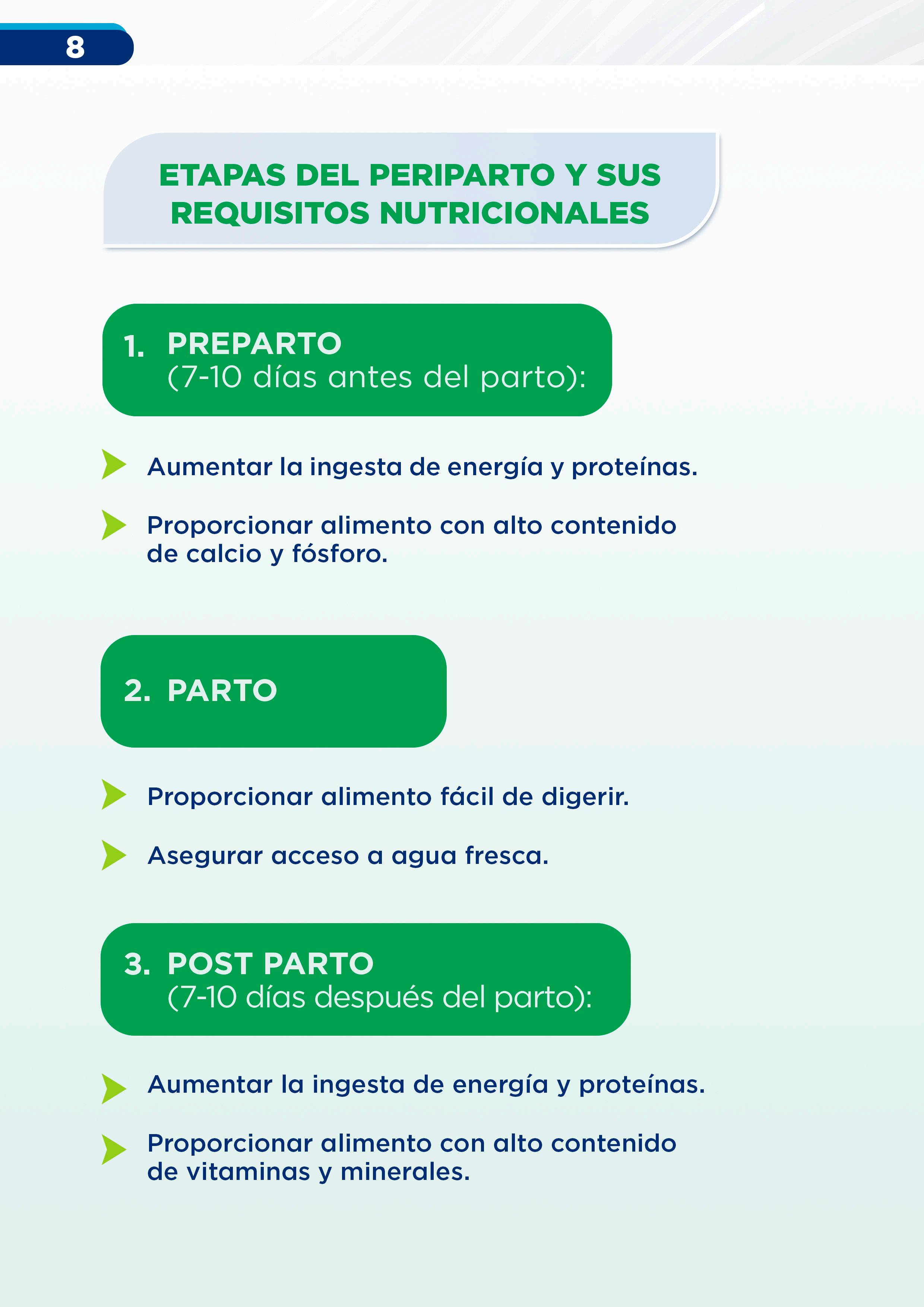 8

ETAPAS DEL PERIPARTO Y SUS REQUISITOS NUTRICIONALES

1. PREPARTO
(7-10 días antes del parto):

Aumentar la ingesta de energía y proteínas.

Proporcionar alimento con alto contenido de calcio y fósforo.

2. PARTO

Proporcionar alimento fácil de digerir.

Asegurar acceso a agua fresca.

3. POST PARTO
(7-10 días después del parto):

Aumentar la ingesta de energía y proteínas.

Proporcionar alimento con alto contenido de vitaminas y minerales.